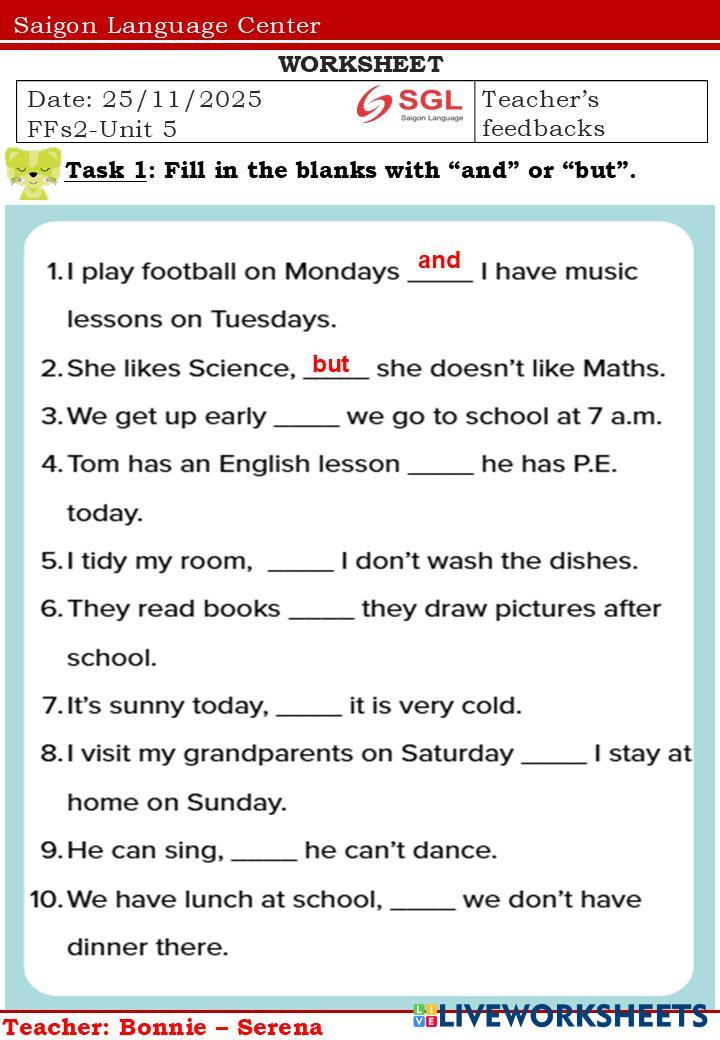 Saigon Language Center

WORKSHEET

| Date: 25/11/2025 FFs2-Unit 5 | SGL Saigon Language | Teacher's feedbacks |
|---|---|---|

Task 1: Fill in the blanks with "and" or "but".

1. I play football on Mondays and I have music lessons on Tuesdays.
2. She likes Science, but she doesn't like Maths.
3. We get up early _____ we go to school at 7 a.m.
4. Tom has an English lesson _____ he has P.E. today.
5. I tidy my room, _____ I don't wash the dishes.
6. They read books _____ they draw pictures after school.
7. It's sunny today, _____ it is very cold.
8. I visit my grandparents on Saturday _____ I stay at home on Sunday.
9. He can sing, _____ he can't dance.
10. We have lunch at school, _____ we don't have dinner there.

Teacher: Bonnie – Serena

LIVEWORKSHEETS